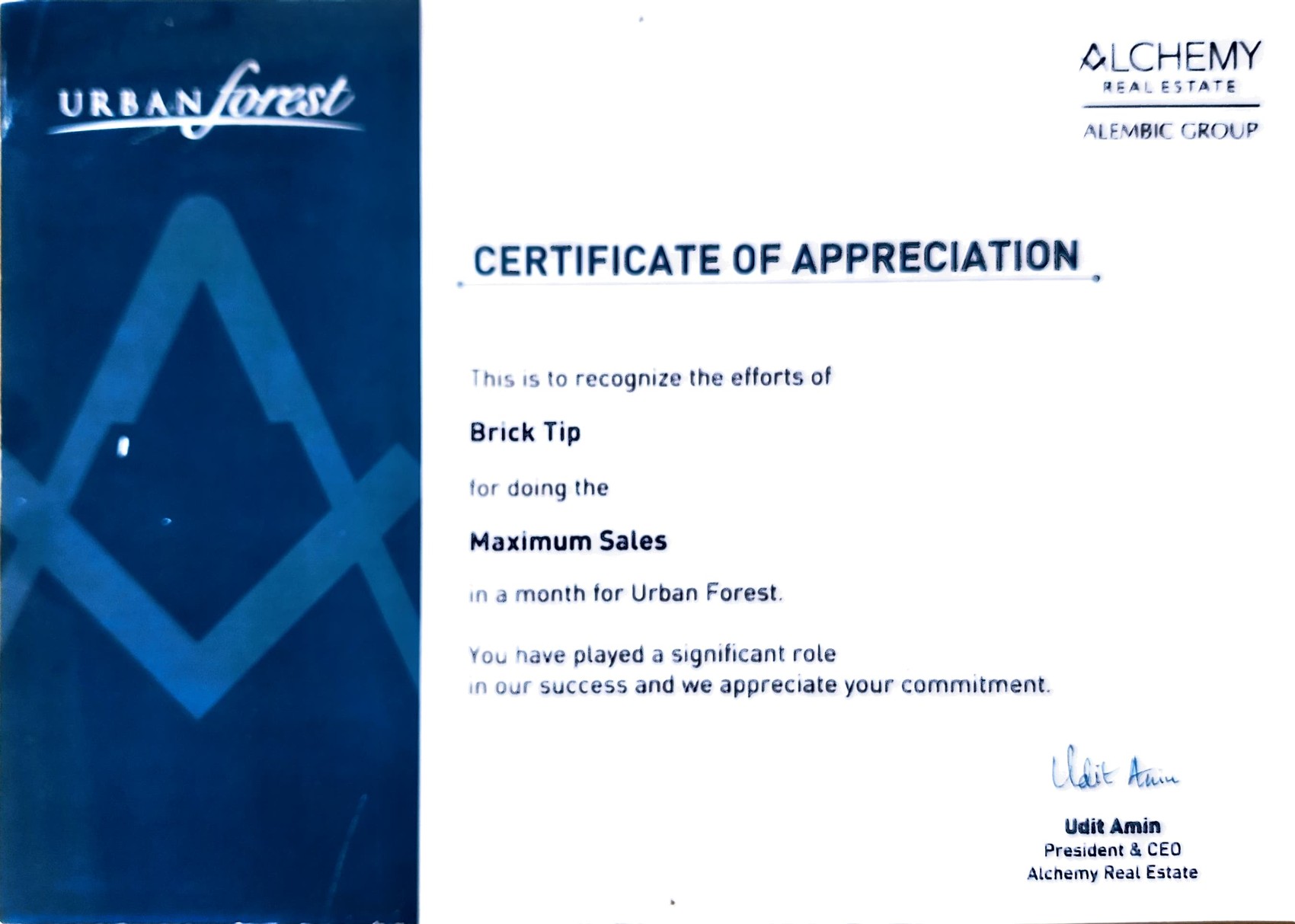 URBAN forest

ALCHEMY
REAL ESTATE
ALEMBIC GROUP

CERTIFICATE OF APPRECIATION

This is to recognize the efforts of

Brick Tip

for doing the

Maximum Sales

in a month for Urban Forest.

You have played a significant role in our success and we appreciate your commitment.

Udit Amin

Udit Amin
President & CEO
Alchemy Real Estate